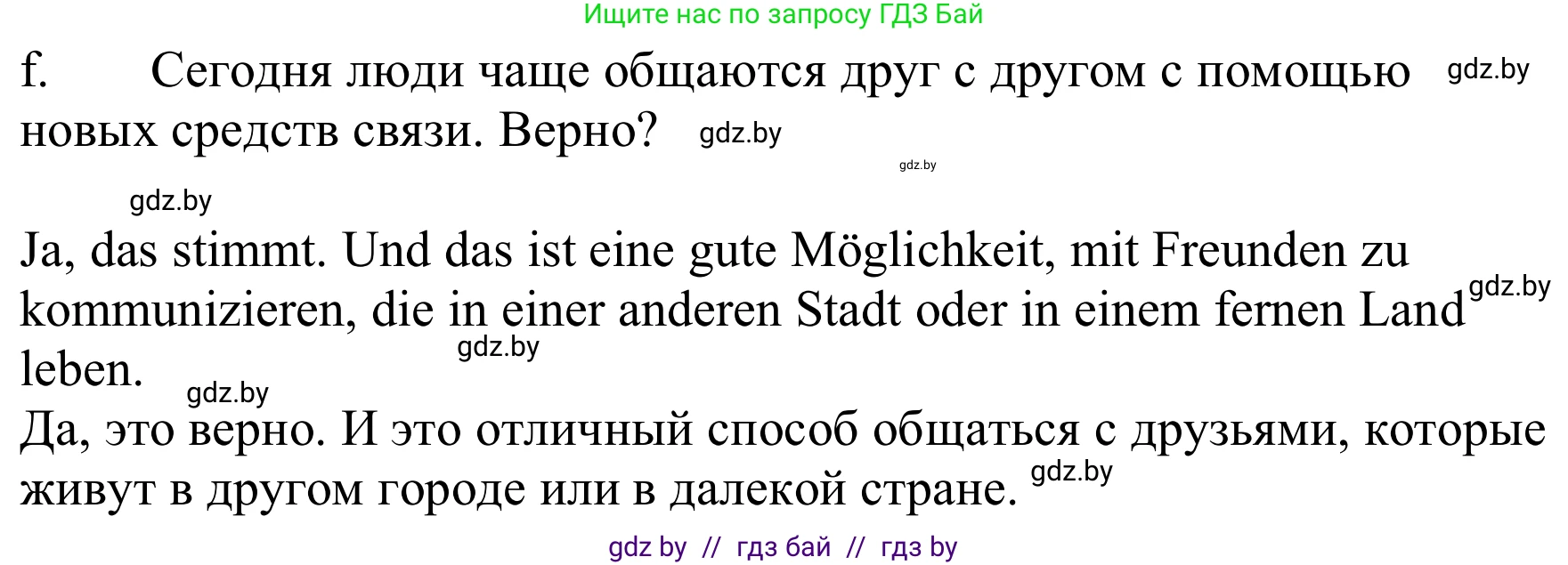 Ищите нас по запросу ГДЗ Бай

f. Сегодня люди чаще общаются друг с другом с помощью новых средств связи. Верно? gdz.by gdz.by

gdz.by

gdz.by

Ja, das stimmt. Und das ist eine gute Möglichkeit, mit Freunden zu kommunizieren, die in einer anderen Stadt oder in einem fernen Land leben. gdz.by gdz.by

gdz.by

Да, это верно. И это отличный способ общаться с друзьями, которые живут в другом городе или в далекой стране. gdz.by

gdz by // гдз бай // гдз by